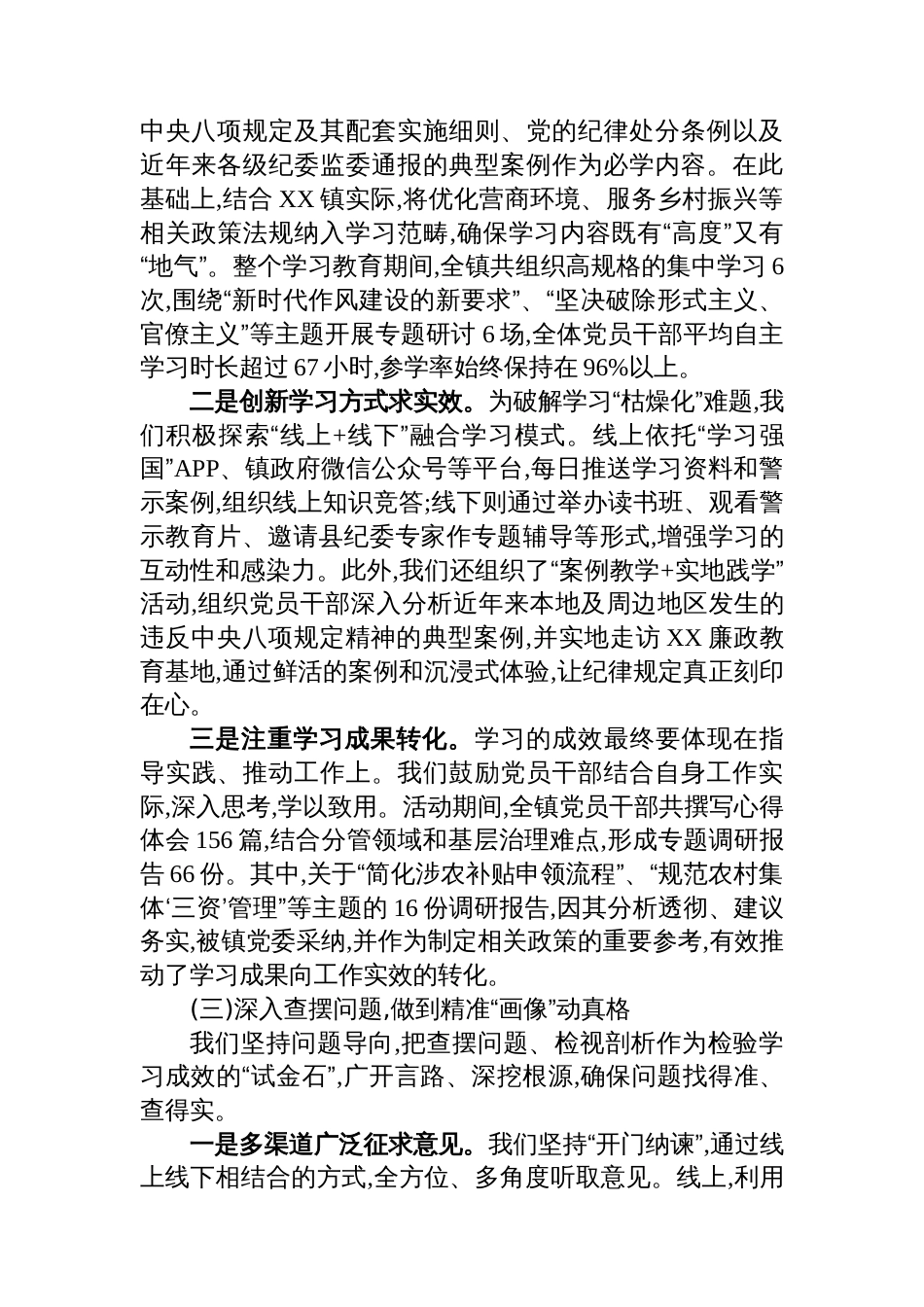 中央八项规定及其配套实施细则、党的纪律处分条例以及近年来各级纪委监委通报的典型案例作为必学内容。在此基础上,结合 XX 镇实际,将优化营商环境、服务乡村振兴等相关政策法规纳入学习范畴,确保学习内容既有“高度”又有“地气”。整个学习教育期间,全镇共组织高规格的集中学习 6 次,围绕“新时代作风建设的新要求”、“坚决破除形式主义、官僚主义”等主题开展专题研讨 6 场,全体党员干部平均自主学习时长超过 67 小时,参学率始终保持在 96%以上。

二是创新学习方式求实效。为破解学习“枯燥化”难题,我们积极探索“线上+线下”融合学习模式。线上依托“学习强国”APP、镇政府微信公众号等平台,每日推送学习资料和警示案例,组织线上知识竞答;线下则通过举办读书班、观看警示教育片、邀请县纪委专家作专题辅导等形式,增强学习的互动性和感染力。此外,我们还组织了“案例教学+实地践学”活动,组织党员干部深入分析近年来本地及周边地区发生的违反中央八项规定精神的典型案例,并实地走访 XX 廉政教育基地,通过鲜活的案例和沉浸式体验,让纪律规定真正刻印在心。

三是注重学习成果转化。学习的成效最终要体现在指导实践、推动工作上。我们鼓励党员干部结合自身工作实际,深入思考,学以致用。活动期间,全镇党员干部共撰写心得体会 156 篇,结合分管领域和基层治理难点,形成专题调研报告 66 份。其中,关于“简化涉农补贴申领流程”、“规范农村集体‘三资’管理”等主题的 16 份调研报告,因其分析透彻、建议务实,被镇党委采纳,并作为制定相关政策的重要参考,有效推动了学习成果向工作实效的转化。

(三)深入查摆问题,做到精准“画像”动真格

我们坚持问题导向,把查摆问题、检视剖析作为检验学习成效的“试金石”,广开言路、深挖根源,确保问题找得准、查得实。

一是多渠道广泛征求意见。我们坚持“开门纳谏”,通过线上线下相结合的方式,全方位、多角度听取意见。线上,利用